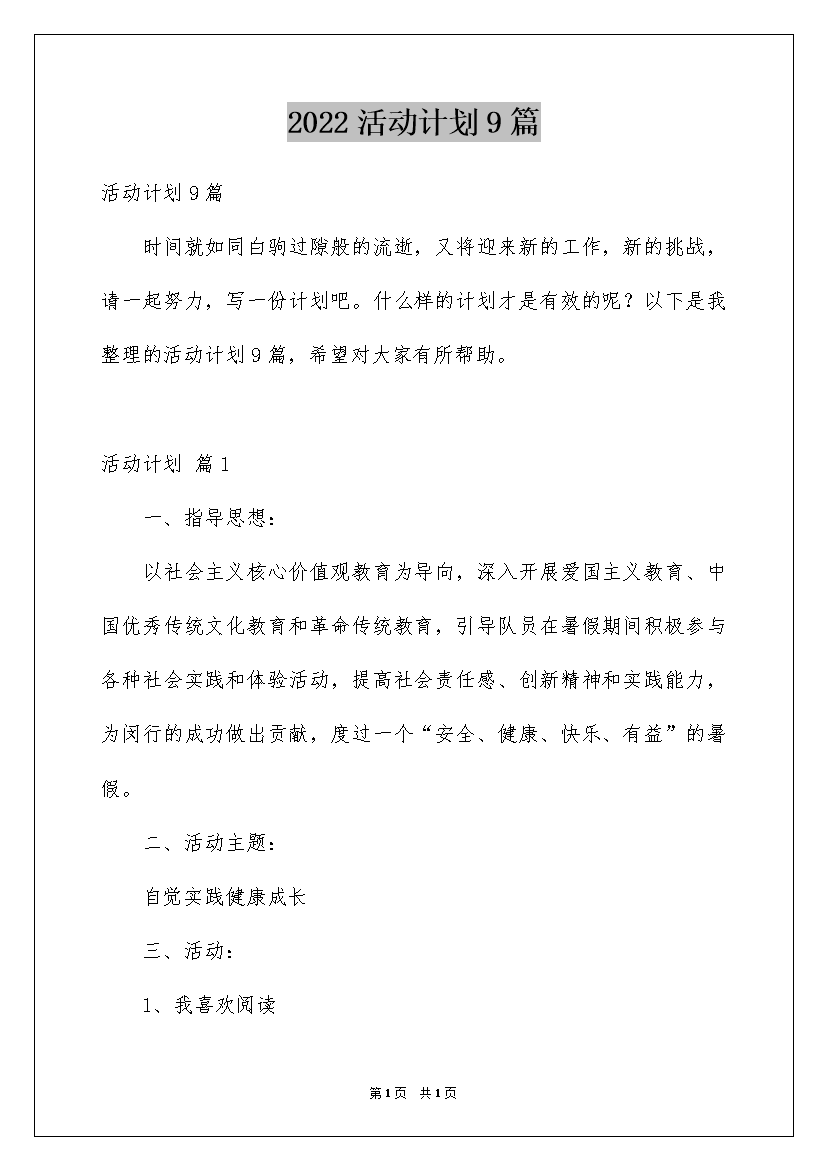 2022活动计划9篇

活动计划9篇

时间就如同白驹过隙般的流逝，又将迎来新的工作，新的挑战，请一起努力，写一份计划吧。什么样的计划才是有效的呢？以下是我整理的活动计划9篇，希望对大家有所帮助。

活动计划 篇1

一、指导思想：

以社会主义核心价值观教育为导向，深入开展爱国主义教育、中国优秀传统文化教育和革命传统教育，引导队员在暑假期间积极参与各种社会实践和体验活动，提高社会责任感、创新精神和实践能力，为闵行的成功做出贡献，度过一个“安全、健康、快乐、有益”的暑假。

二、活动主题：

自觉实践健康成长

三、活动：

1、我喜欢阅读

第1页 共1页